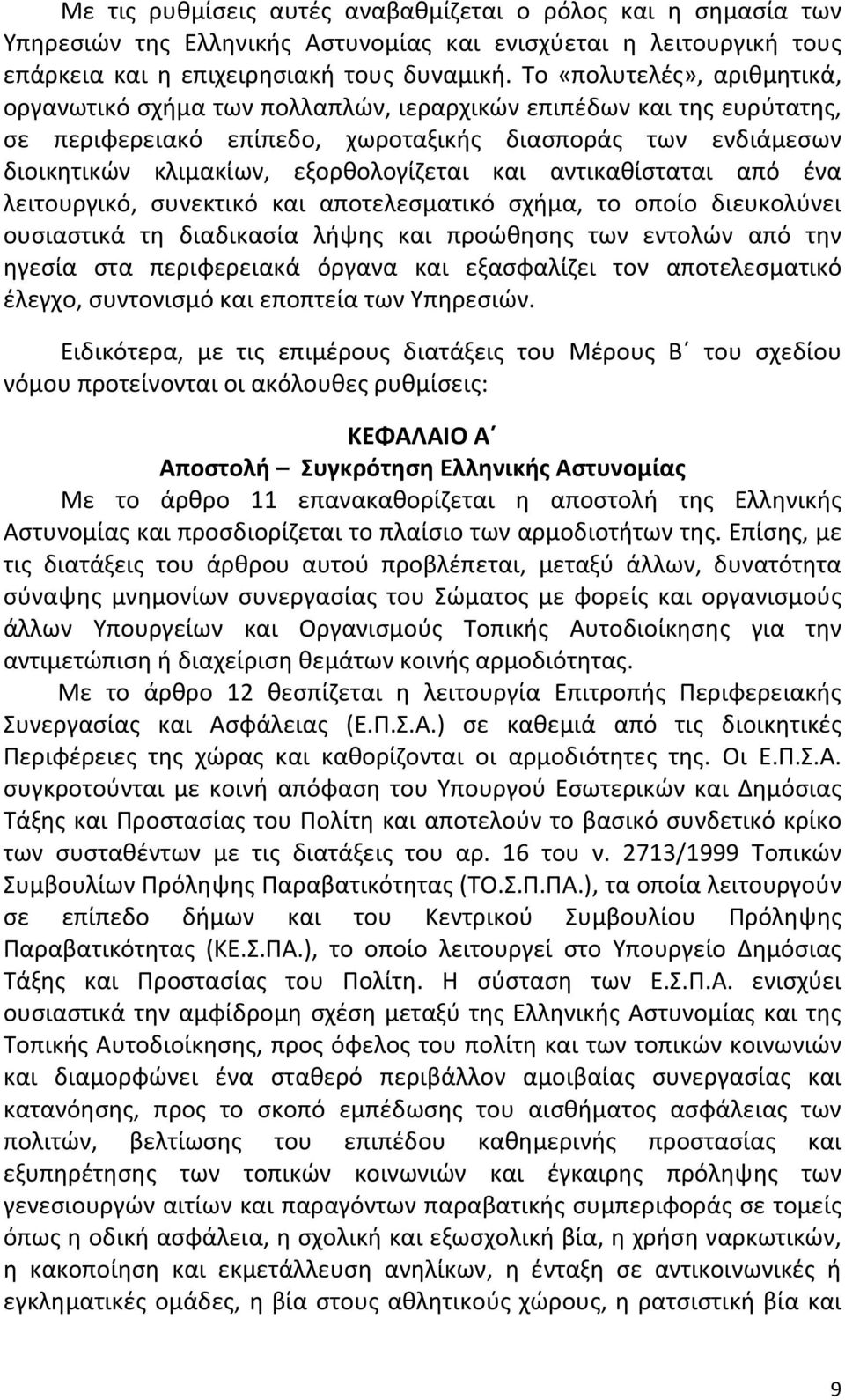 Με τις ρυθμίσεις αυτές αναβαθμίζεται ο ρόλος και η σημασία των Υπηρεσιών της Ελληνικής Αστυνομίας και ενισχύεται η λειτουργική τους επάρκεια και η επιχειρησιακή τους δυναμική. Το «πολυτελές», αριθμητικά, οργανωτικό σχήμα των πολλαπλών, ιεραρχικών επιπέδων και της ευρύτατης, σε περιφερειακό επίπεδο, χωροταξικής διασποράς των ενδιάμεσων διοικητικών κλιμακίων, εξορθολογίζεται και αντικαθίσταται από ένα λειτουργικό, συνεκτικό και αποτελεσματικό σχήμα, το οποίο διευκολύνει ουσιαστικά τη διαδικασία λήψης και προώθησης των εντολών από την ηγεσία στα περιφερειακά όργανα και εξασφαλίζει τον αποτελεσματικό έλεγχο, συντονισμό και εποπτεία των Υπηρεσιών.

Ειδικότερα, με τις επιμέρους διατάξεις του Μέρους Β΄ του σχεδίου νόμου προτείνονται οι ακόλουθες ρυθμίσεις:

ΚΕΦΑΛΑΙΟ Α΄
Αποστολή – Συγκρότηση Ελληνικής Αστυνομίας

Με το άρθρο 11 επανακαθορίζεται η αποστολή της Ελληνικής Αστυνομίας και προσδιορίζεται το πλαίσιο των αρμοδιοτήτων της. Επίσης, με τις διατάξεις του άρθρου αυτού προβλέπεται, μεταξύ άλλων, δυνατότητα σύναψης μνημονίων συνεργασίας του Σώματος με φορείς και οργανισμούς άλλων Υπουργείων και Οργανισμούς Τοπικής Αυτοδιοίκησης για την αντιμετώπιση ή διαχείριση θεμάτων κοινής αρμοδιότητας.

Με το άρθρο 12 θεσπίζεται η λειτουργία Επιτροπής Περιφερειακής Συνεργασίας και Ασφάλειας (Ε.Π.Σ.Α.) σε καθεμιά από τις διοικητικές Περιφέρειες της χώρας και καθορίζονται οι αρμοδιότητες της. Οι Ε.Π.Σ.Α. συγκροτούνται με κοινή απόφαση του Υπουργού Εσωτερικών και Δημόσιας Τάξης και Προστασίας του Πολίτη και αποτελούν το βασικό συνδετικό κρίκο των συσταθέντων με τις διατάξεις του αρ. 16 του ν. 2713/1999 Τοπικών Συμβουλίων Πρόληψης Παραβατικότητας (ΤΟ.Σ.Π.ΠΑ.), τα οποία λειτουργούν σε επίπεδο δήμων και του Κεντρικού Συμβουλίου Πρόληψης Παραβατικότητας (ΚΕ.Σ.ΠΑ.), το οποίο λειτουργεί στο Υπουργείο Δημόσιας Τάξης και Προστασίας του Πολίτη. Η σύσταση των Ε.Σ.Π.Α. ενισχύει ουσιαστικά την αμφίδρομη σχέση μεταξύ της Ελληνικής Αστυνομίας και της Τοπικής Αυτοδιοίκησης, προς όφελος του πολίτη και των τοπικών κοινωνιών και διαμορφώνει ένα σταθερό περιβάλλον αμοιβαίας συνεργασίας και κατανόησης, προς το σκοπό εμπέδωσης του αισθήματος ασφάλειας των πολιτών, βελτίωσης του επιπέδου καθημερινής προστασίας και εξυπηρέτησης των τοπικών κοινωνιών και έγκαιρης πρόληψης των γενεσιουργών αιτίων και παραγόντων παραβατικής συμπεριφοράς σε τομείς όπως η οδική ασφάλεια, η σχολική και εξωσχολική βία, η χρήση ναρκωτικών, η κακοποίηση και εκμετάλλευση ανηλίκων, η ένταξη σε αντικοινωνικές ή εγκληματικές ομάδες, η βία στους αθλητικούς χώρους, η ρατσιστική βία και

9